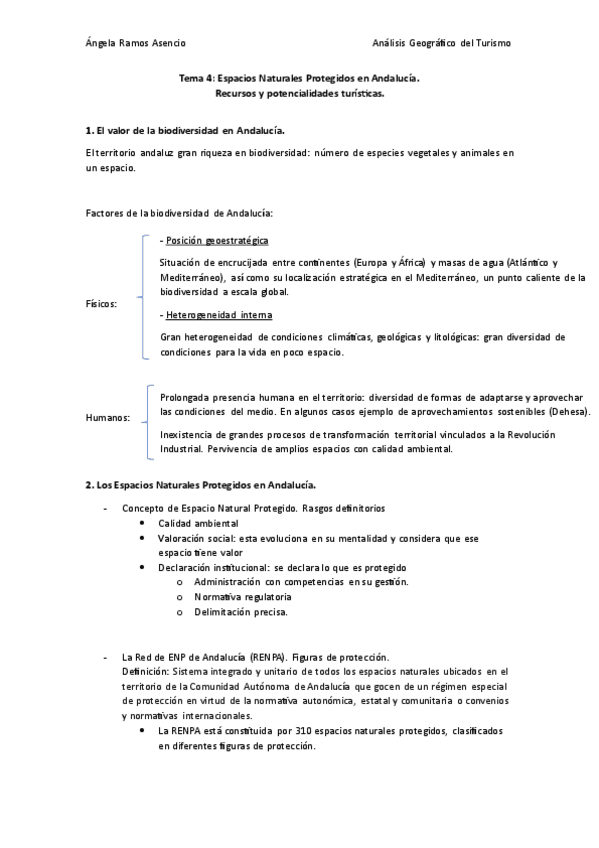 Ángela Ramos Asencio

Análisis Geográfico del Turismo

Tema 4: Espacios Naturales Protegidos en Andalucía.
Recursos y potencialidades turísticas.

1. El valor de la biodiversidad en Andalucía.

El territorio andaluz gran riqueza en biodiversidad: número de especies vegetales y animales en un espacio.

Factores de la biodiversidad de Andalucía:

Físicos:

- Posición geoestratégica

Situación de encrucijada entre continentes (Europa y África) y masas de agua (Atlántico y Mediterráneo), así como su localización estratégica en el Mediterráneo, un punto caliente de la biodiversidad a escala global.

- Heterogeneidad interna

Gran heterogeneidad de condiciones climáticas, geológicas y litológicas: gran diversidad de condiciones para la vida en poco espacio.

Humanos:

Prolongada presencia humana en el territorio: diversidad de formas de adaptarse y aprovechar las condiciones del medio. En algunos casos ejemplo de aprovechamientos sostenibles (Dehesa).

Inexistencia de grandes procesos de transformación territorial vinculados a la Revolución Industrial. Pervivencia de amplios espacios con calidad ambiental.

2. Los Espacios Naturales Protegidos en Andalucía.

- Concepto de Espacio Natural Protegido. Rasgos definitorios
  • Calidad ambiental
  • Valoración social: esta evoluciona en su mentalidad y considera que ese espacio tiene valor
  • Declaración institucional: se declara lo que es protegido
    o Administración con competencias en su gestión.
    o Normativa regulatoria
    o Delimitación precisa.

- La Red de ENP de Andalucía (RENPA). Figuras de protección.
Definición: Sistema integrado y unitario de todos los espacios naturales ubicados en el territorio de la Comunidad Autónoma de Andalucía que gocen de un régimen especial de protección en virtud de la normativa autonómica, estatal y comunitaria o convenios y normativas internacionales.
  • La RENPA está constituida por 310 espacios naturales protegidos, clasificados en diferentes figuras de protección.